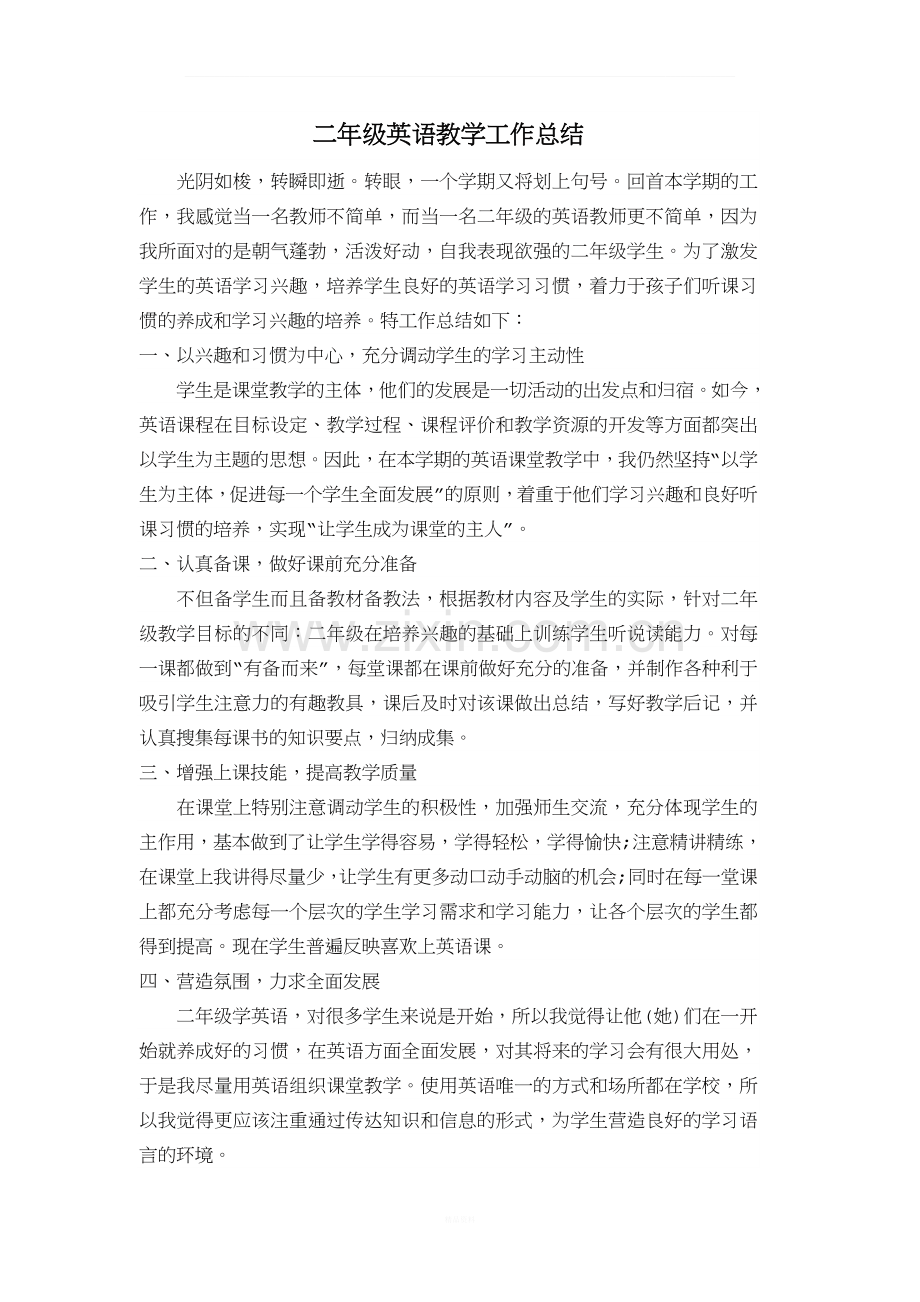 二年级英语教学工作总结

光阴如梭，转瞬即逝。转眼，一个学期又将划上句号。回首本学期的工作，我感觉当一名教师不简单，而当一名二年级的英语教师更不简单，因为我所面对的是朝气蓬勃，活泼好动，自我表现欲强的二年级学生。为了激发学生的英语学习兴趣，培养学生良好的英语学习习惯，着力于孩子们听课习惯的养成和学习兴趣的培养。特工作总结如下：

一、以兴趣和习惯为中心，充分调动学生的学习主动性

学生是课堂教学的主体，他们的发展是一切活动的出发点和归宿。如今，英语课程在目标设定、教学过程、课程评价和教学资源的开发等方面都突出以学生为主题的思想。因此，在本学期的英语课堂教学中，我仍然坚持“以学生为主体，促进每一个学生全面发展”的原则，着重于他们学习兴趣和良好听课习惯的培养，实现“让学生成为课堂的主人”。

二、认真备课，做好课前充分准备

不但备学生而且备教材备教法，根据教材内容及学生的实际，针对二年级教学目标的不同：二年级在培养兴趣的基础上训练学生听说读能力。对每一课都做到“有备而来”，每堂课都在课前做好充分的准备，并制作各种利于吸引学生注意力的有趣教具，课后及时对该课做出总结，写好教学后记，并认真搜集每课书的知识要点，归纳成集。

三、增强上课技能，提高教学质量

在课堂上特别注意调动学生的积极性，加强师生交流，充分体现学生的主作用，基本做到了让学生学得容易，学得轻松，学得愉快;注意精讲精练，在课堂上我讲得尽量少，让学生有更多动口动手动脑的机会;同时在每一堂课上都充分考虑每一个层次的学生学习需求和学习能力，让各个层次的学生都得到提高。现在学生普遍反映喜欢上英语课。

四、营造氛围，力求全面发展

二年级学英语，对很多学生来说是开始，所以我觉得让他(她)们在一开始就养成好的习惯，在英语方面全面发展，对其将来的学习会有很大用处，于是我尽量用英语组织课堂教学。使用英语唯一的方式和场所都在学校，所以我觉得更应该注重通过传达知识和信息的形式，为学生营造良好的学习语言的环境。

www.zixin.com.cn